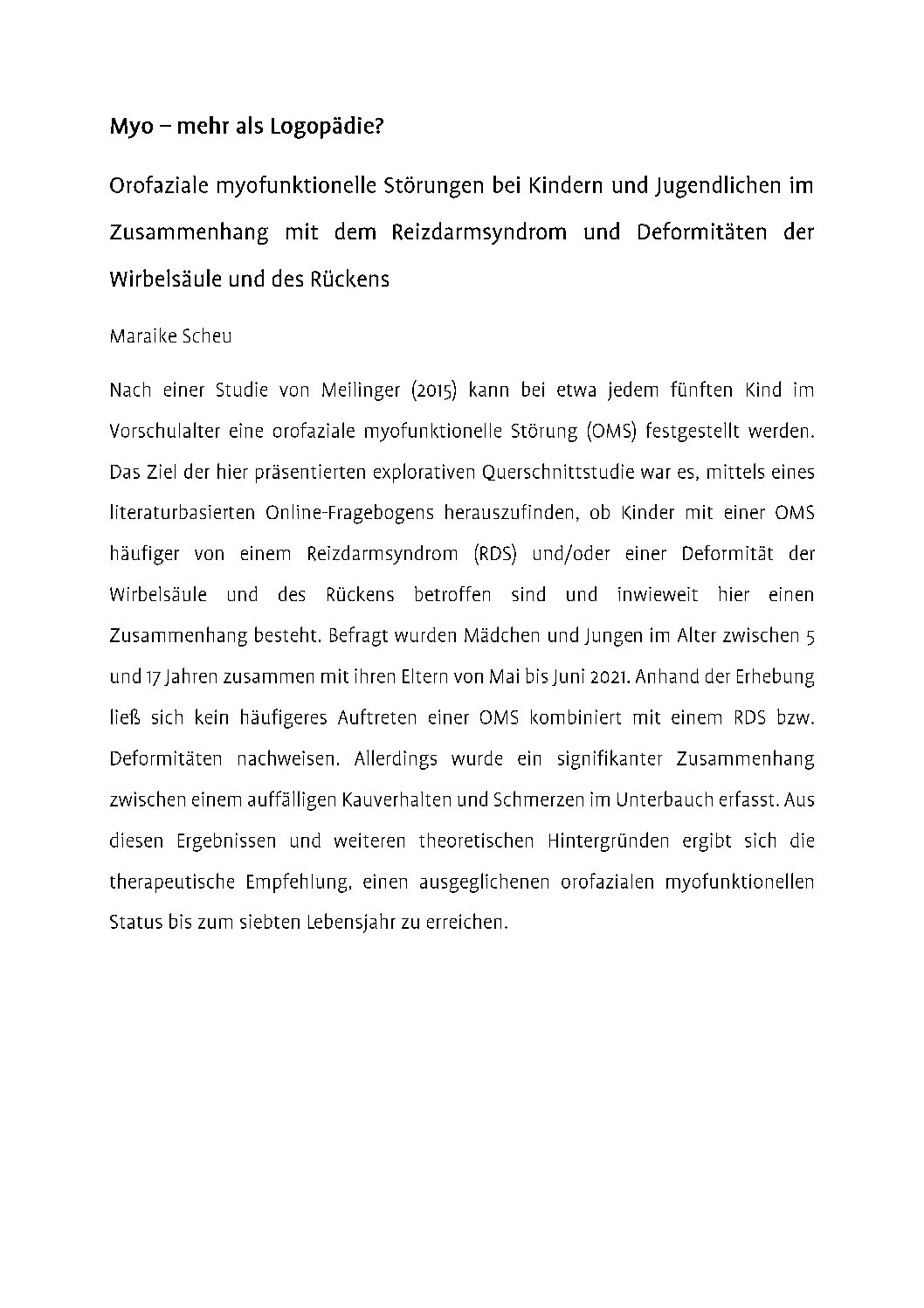 Myo – mehr als Logopädie?

Orofaziale myofunktionelle Störungen bei Kindern und Jugendlichen im Zusammenhang mit dem Reizdarmsyndrom und Deformitäten der Wirbelsäule und des Rückens

Maraike Scheu

Nach einer Studie von Meilinger (2015) kann bei etwa jedem fünften Kind im Vorschulalter eine orofaziale myofunktionelle Störung (OMS) festgestellt werden. Das Ziel der hier präsentierten explorativen Querschnittstudie war es, mittels eines literaturbasierten Online-Fragebogens herauszufinden, ob Kinder mit einer OMS häufiger von einem Reizdarmsyndrom (RDS) und/oder einer Deformität der Wirbelsäule und des Rückens betroffen sind und inwieweit hier einen Zusammenhang besteht. Befragt wurden Mädchen und Jungen im Alter zwischen 5 und 17 Jahren zusammen mit ihren Eltern von Mai bis Juni 2021. Anhand der Erhebung ließ sich kein häufigeres Auftreten einer OMS kombiniert mit einem RDS bzw. Deformitäten nachweisen. Allerdings wurde ein signifikanter Zusammenhang zwischen einem auffälligen Kauverhalten und Schmerzen im Unterbauch erfasst. Aus diesen Ergebnissen und weiteren theoretischen Hintergründen ergibt sich die therapeutische Empfehlung, einen ausgeglichenen orofazialen myofunktionellen Status bis zum siebten Lebensjahr zu erreichen.